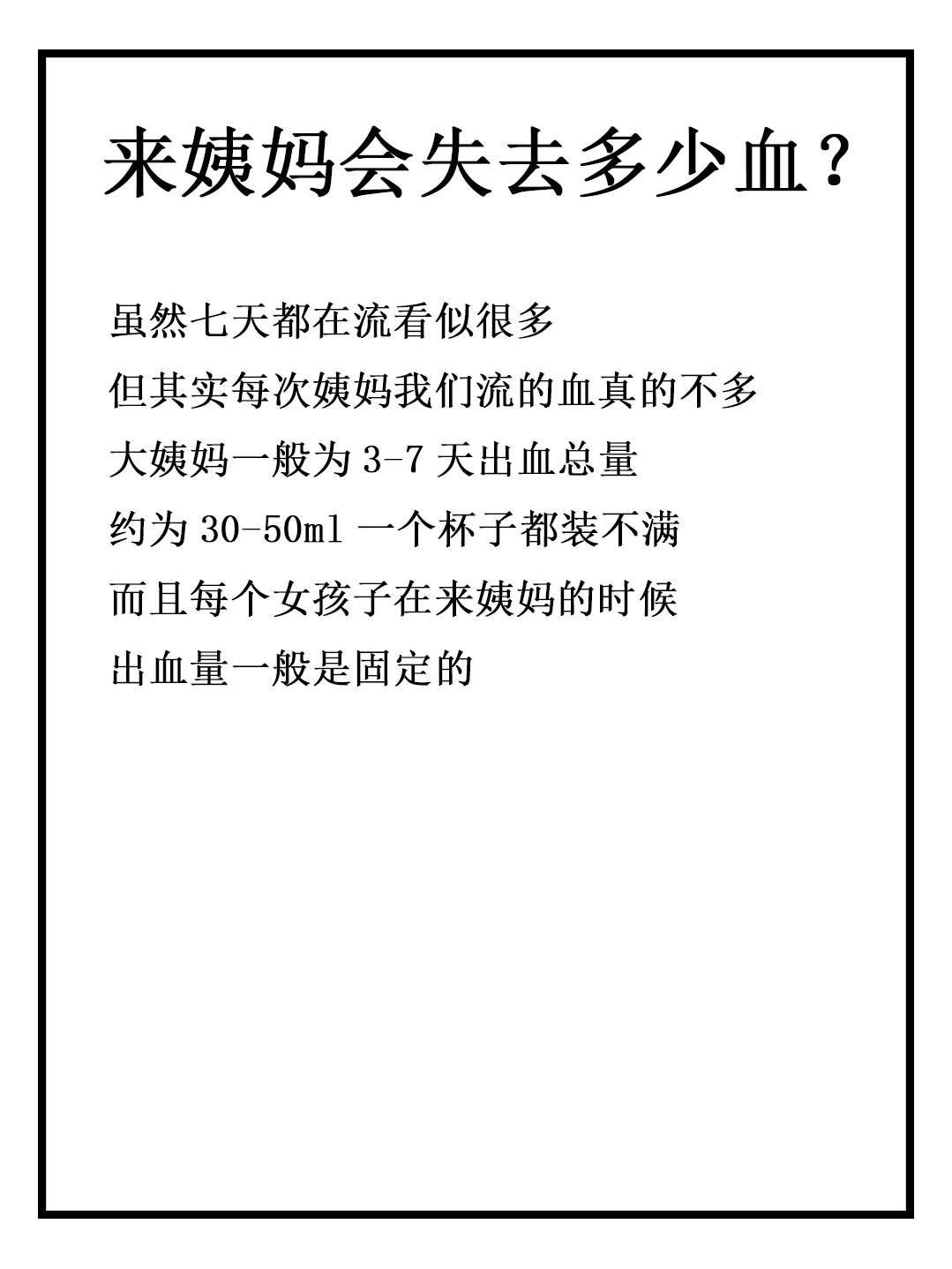 来姨妈会失去多少血？

虽然七天都在流看似很多
但其实每次姨妈我们流的血真的不多
大姨妈一般为 3-7 天出血总量
约为 30-50ml 一个杯子都装不满
而且每个女孩子在来姨妈的时候
出血量一般是固定的